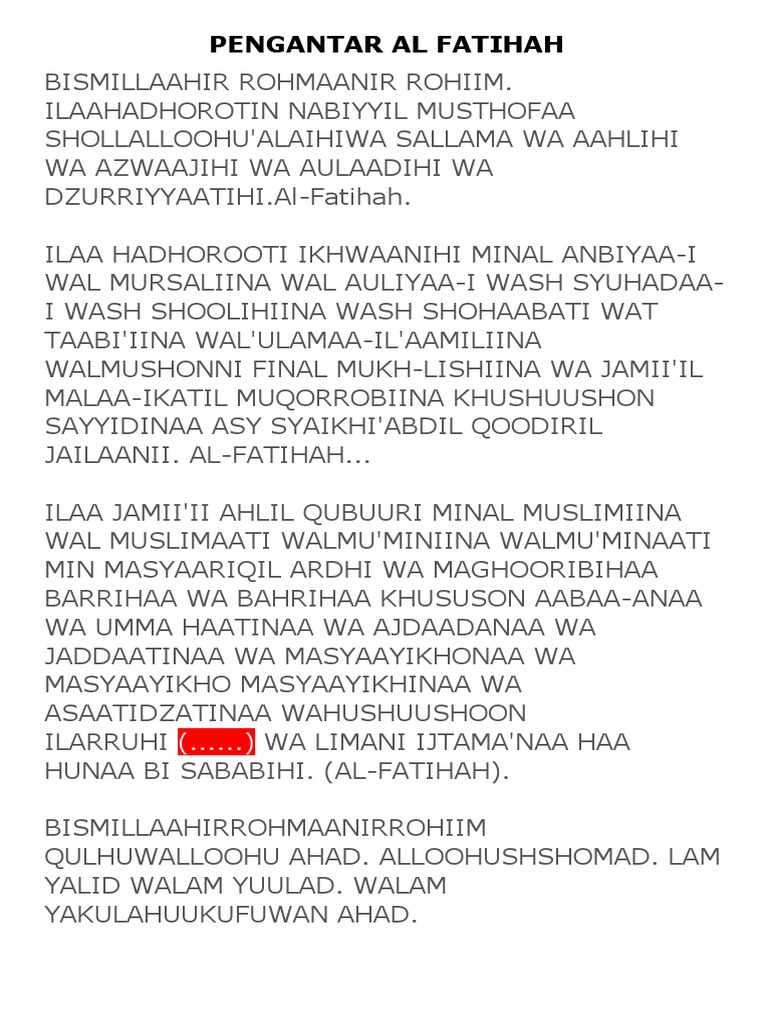 PENGANTAR AL FATIHAH

BISMILLAAHIR ROHMAANIR ROHIIM. ILAAHADHOROTIN NABIYYIL MUSTHOFAA SHOLLALLOOHU'ALAIHIWA SALLAMA WA AAHLIHI WA AZWAAJIHI WA AULAADIHI WA DZURRIYYAATIHI.Al-Fatihah.

ILAA HADHOROOTI IKHWAANIHI MINAL ANBIYAA-I WAL MURSALIINA WAL AULIYAA-I WASH SYUHADAA-I WASH SHOOLIHIINA WASH SHOHAABATI WAT TAABI'IINA WAL'ULAMAA-IL'AAMILIINA WALMUSHONNI FINAL MUKH-LISHIINA WA JAMII'IL MALAA-IKATIL MUQORROBIINA KHUSHUUSHON SAYYIDINAA ASY SYAIKHI'ABDIL QOODIRIL JAILAANII. AL-FATIHAH...

ILAA JAMII'II AHLIL QUBUURI MINAL MUSLIMIINA WAL MUSLIMAATI WALMU'MINIINA WALMU'MINAATI MIN MASYAARIQIL ARDHI WA MAGHOORIBIHAA BARRIHAA WA BAHRIHAA KHUSUSON AABAA-ANAA WA UMMA HAATINAA WA AJDAADANAA WA JADDAATINAA WA MASYAAYIKHONAA WA MASYAAYIKHO MASYAAYIKHINAA WA ASAATIDZATINAA WAHUSHUUSHOON ILARRUHI (......) WA LIMANI IJTAMA'NAA HAA HUNAA BI SABABIHI. (AL-FATIHAH).

BISMILLAAHIRROHMAANIRROHIIM QULHUWALLOOHU AHAD. ALLOOHUSHSHOMAD. LAM YALID WALAM YUULAD. WALAM YAKULAHUUKUFUWAN AHAD.